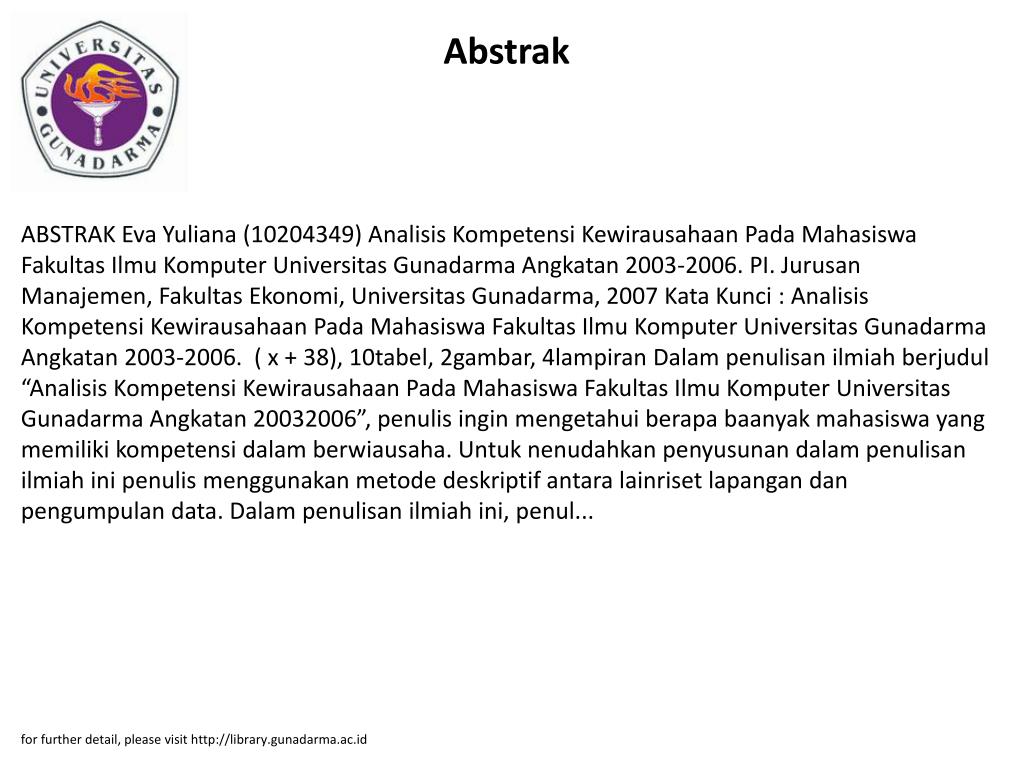 UNIVERSITAS GUNADARMA

Abstrak

ABSTRAK Eva Yuliana (10204349) Analisis Kompetensi Kewirausahaan Pada Mahasiswa Fakultas Ilmu Komputer Universitas Gunadarma Angkatan 2003-2006. PI. Jurusan Manajemen, Fakultas Ekonomi, Universitas Gunadarma, 2007 Kata Kunci : Analisis Kompetensi Kewirausahaan Pada Mahasiswa Fakultas Ilmu Komputer Universitas Gunadarma Angkatan 2003-2006. ( x + 38), 10tabel, 2gambar, 4lampiran Dalam penulisan ilmiah berjudul “Analisis Kompetensi Kewirausahaan Pada Mahasiswa Fakultas Ilmu Komputer Universitas Gunadarma Angkatan 20032006”, penulis ingin mengetahui berapa baanyak mahasiswa yang memiliki kompetensi dalam berwiausaha. Untuk nenudahkan penyusunan dalam penulisan ilmiah ini penulis menggunakan metode deskriptif antara lainriset lapangan dan pengumpulan data. Dalam penulisan ilmiah ini, penul...

for further detail, please visit http://library.gunadarma.ac.id